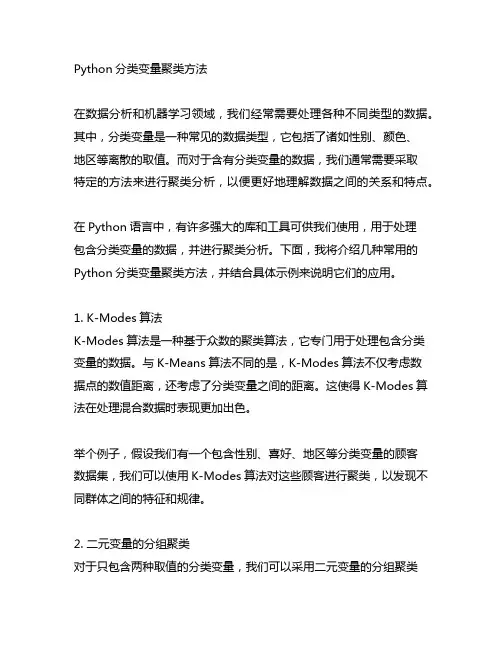 Python 分类变量聚类方法

在数据分析和机器学习领域，我们经常需要处理各种不同类型的数据。其中，分类变量是一种常见的数据类型，它包括了诸如性别、颜色、地区等离散的取值。而对于含有分类变量的数据，我们通常需要采取特定的方法来进行聚类分析，以便更好地理解数据之间的关系和特点。

在 Python 语言中，有许多强大的库和工具可供我们使用，用于处理包含分类变量的数据，并进行聚类分析。下面，我将介绍几种常用的 Python 分类变量聚类方法，并结合具体示例来说明它们的应用。

1. K-Modes 算法
K-Modes 算法是一种基于众数的聚类算法，它专门用于处理包含分类变量的数据。与 K-Means 算法不同的是，K-Modes 算法不仅考虑数据点的数值距离，还考虑了分类变量之间的距离。这使得 K-Modes 算法在处理混合数据时表现更加出色。

举个例子，假设我们有一个包含性别、喜好、地区等分类变量的顾客数据集，我们可以使用 K-Modes 算法对这些顾客进行聚类，以发现不同群体之间的特征和规律。

2. 二元变量的分组聚类
对于只包含两种取值的分类变量，我们可以采用二元变量的分组聚类